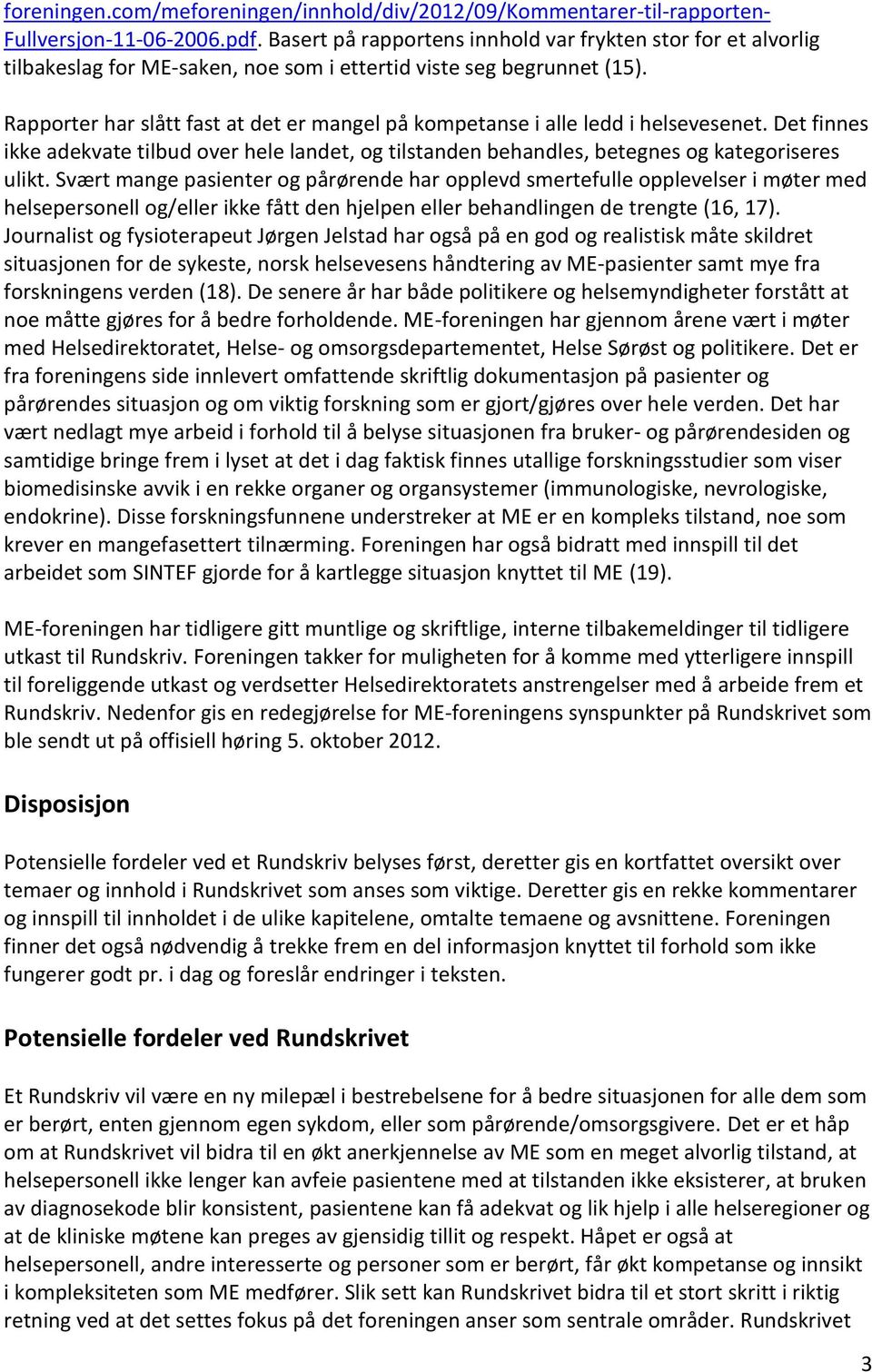 foreningen.com/meforeningen/innhold/div/2012/09/Kommentarer-til-rapporten-Fullversjon-11-06-2006.pdf. Basert på rapportens innhold var frykten stor for et alvorlig tilbakeslag for ME-saken, noe som i ettertid viste seg begrunnet (15).

Rapporter har slått fast at det er mangel på kompetanse i alle ledd i helsevesenet. Det finnes ikke adekvate tilbud over hele landet, og tilstanden behandles, betegnes og kategoriseres ulikt. Svært mange pasienter og pårørende har opplevd smertefulle opplevelser i møter med helsepersonell og/eller ikke fått den hjelpen eller behandlingen de trengte (16, 17). Journalist og fysioterapeut Jørgen Jelstad har også på en god og realistisk måte skildret situasjonen for de sykeste, norsk helsevesens håndtering av ME-pasienter samt mye fra forskningens verden (18). De senere år har både politikere og helsemyndigheter forstått at noe måtte gjøres for å bedre forholdende. ME-foreningen har gjennom årene vært i møter med Helsedirektoratet, Helse- og omsorgsdepartementet, Helse Sørøst og politikere. Det er fra foreningens side innlevert omfattende skriftlig dokumentasjon på pasienter og pårørendes situasjon og om viktig forskning som er gjort/gjøres over hele verden. Det har vært nedlagt mye arbeid i forhold til å belyse situasjonen fra bruker- og pårørendesiden og samtidige bringe frem i lyset at det i dag faktisk finnes utallige forskningsstudier som viser biomedisinske avvik i en rekke organer og organsystemer (immunologiske, nevrologiske, endokrine). Disse forskningsfunnene understreker at ME er en kompleks tilstand, noe som krever en mangefasettert tilnærming. Foreningen har også bidratt med innspill til det arbeidet som SINTEF gjorde for å kartlegge situasjon knyttet til ME (19).

ME-foreningen har tidligere gitt muntlige og skriftlige, interne tilbakemeldinger til tidligere utkast til Rundskriv. Foreningen takker for muligheten for å komme med ytterligere innspill til foreliggende utkast og verdsetter Helsedirektoratets anstrengelser med å arbeide frem et Rundskriv. Nedenfor gis en redegjørelse for ME-foreningens synspunkter på Rundskrivet som ble sendt ut på offisiell høring 5. oktober 2012.

Disposisjon

Potensielle fordeler ved et Rundskriv belyses først, deretter gis en kortfattet oversikt over temaer og innhold i Rundskrivet som anses som viktige. Deretter gis en rekke kommentarer og innspill til innholdet i de ulike kapitelene, omtalte temaene og avsnittene. Foreningen finner det også nødvendig å trekke frem en del informasjon knyttet til forhold som ikke fungerer godt pr. i dag og foreslår endringer i teksten.

Potensielle fordeler ved Rundskrivet

Et Rundskriv vil være en ny milepæl i bestrebelsene for å bedre situasjonen for alle dem som er berørt, enten gjennom egen sykdom, eller som pårørende/omsorgsgivere. Det er et håp om at Rundskrivet vil bidra til en økt anerkjennelse av ME som en meget alvorlig tilstand, at helsepersonell ikke lenger kan avfeie pasientene med at tilstanden ikke eksisterer, at bruken av diagnosekode blir konsistent, pasientene kan få adekvat og lik hjelp i alle helseregioner og at de kliniske møtene kan preges av gjensidig tillit og respekt. Håpet er også at helsepersonell, andre interesserte og personer som er berørt, får økt kompetanse og innsikt i kompleksiteten som ME medfører. Slik sett kan Rundskrivet bidra til et stort skritt i riktig retning ved at det settes fokus på det foreningen anser som sentrale områder. Rundskrivet

3